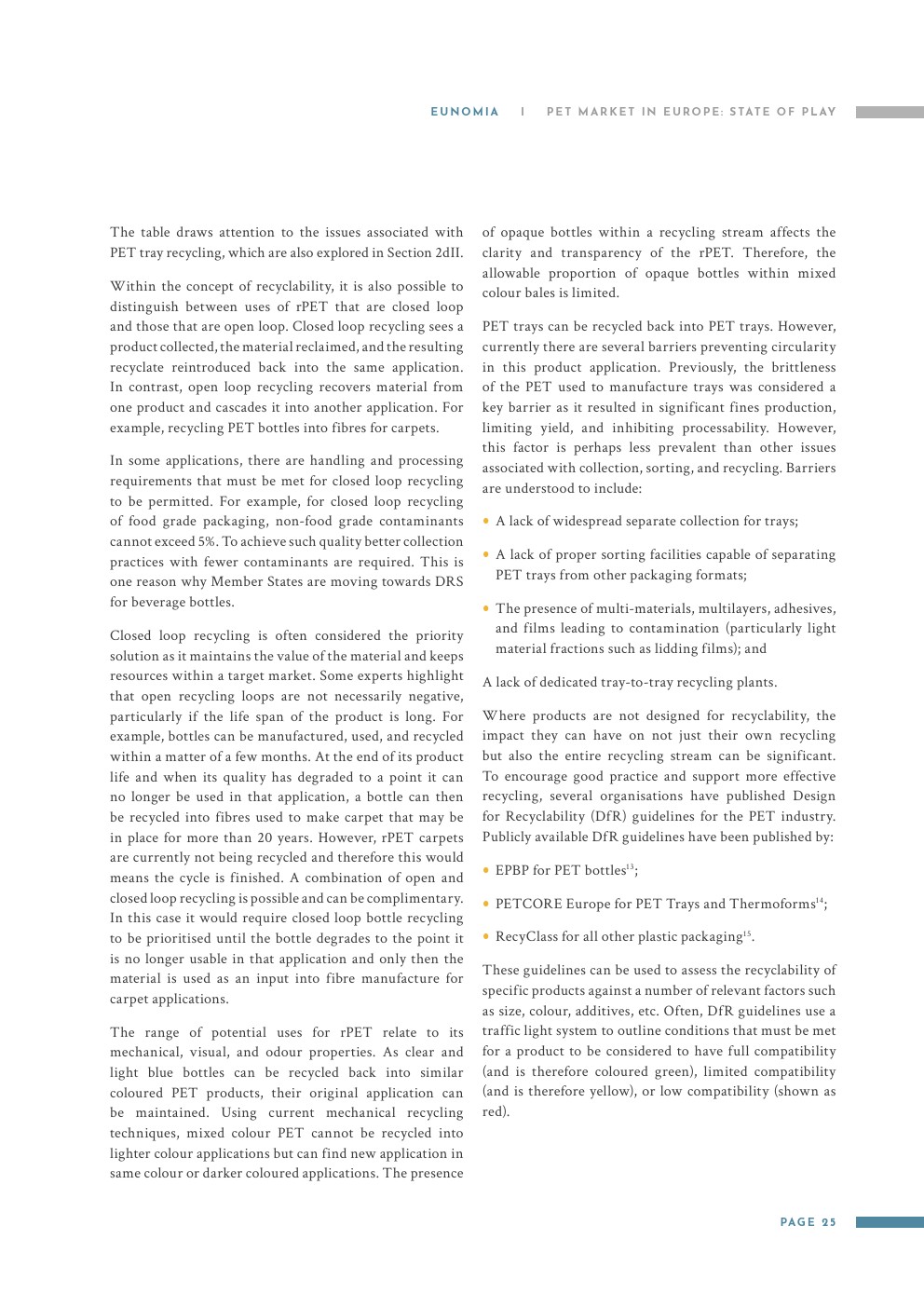 EUNOMIA | PET MARKET IN EUROPE: STATE OF PLAY

The table draws attention to the issues associated with PET tray recycling, which are also explored in Section 2dII.

Within the concept of recyclability, it is also possible to distinguish between uses of rPET that are closed loop and those that are open loop. Closed loop recycling sees a product collected, the material reclaimed, and the resulting recyclate reintroduced back into the same application. In contrast, open loop recycling recovers material from one product and cascades it into another application. For example, recycling PET bottles into fibres for carpets.

In some applications, there are handling and processing requirements that must be met for closed loop recycling to be permitted. For example, for closed loop recycling of food grade packaging, non-food grade contaminants cannot exceed 5%. To achieve such quality better collection practices with fewer contaminants are required. This is one reason why Member States are moving towards DRS for beverage bottles.

Closed loop recycling is often considered the priority solution as it maintains the value of the material and keeps resources within a target market. Some experts highlight that open recycling loops are not necessarily negative, particularly if the life span of the product is long. For example, bottles can be manufactured, used, and recycled within a matter of a few months. At the end of its product life and when its quality has degraded to a point it can no longer be used in that application, a bottle can then be recycled into fibres used to make carpet that may be in place for more than 20 years. However, rPET carpets are currently not being recycled and therefore this would means the cycle is finished. A combination of open and closed loop recycling is possible and can be complimentary. In this case it would require closed loop bottle recycling to be prioritised until the bottle degrades to the point it is no longer usable in that application and only then the material is used as an input into fibre manufacture for carpet applications.

The range of potential uses for rPET relate to its mechanical, visual, and odour properties. As clear and light blue bottles can be recycled back into similar coloured PET products, their original application can be maintained. Using current mechanical recycling techniques, mixed colour PET cannot be recycled into lighter colour applications but can find new application in same colour or darker coloured applications. The presence of opaque bottles within a recycling stream affects the clarity and transparency of the rPET. Therefore, the allowable proportion of opaque bottles within mixed colour bales is limited.

PET trays can be recycled back into PET trays. However, currently there are several barriers preventing circularity in this product application. Previously, the brittleness of the PET used to manufacture trays was considered a key barrier as it resulted in significant fines production, limiting yield, and inhibiting processability. However, this factor is perhaps less prevalent than other issues associated with collection, sorting, and recycling. Barriers are understood to include:

• A lack of widespread separate collection for trays;

• A lack of proper sorting facilities capable of separating PET trays from other packaging formats;

• The presence of multi-materials, multilayers, adhesives, and films leading to contamination (particularly light material fractions such as lidding films); and

A lack of dedicated tray-to-tray recycling plants.

Where products are not designed for recyclability, the impact they can have on not just their own recycling but also the entire recycling stream can be significant. To encourage good practice and support more effective recycling, several organisations have published Design for Recyclability (DfR) guidelines for the PET industry. Publicly available DfR guidelines have been published by:

• EPBP for PET bottles$^{13}$;

• PETCORE Europe for PET Trays and Thermoforms$^{14}$;

• RecyClass for all other plastic packaging$^{15}$.

These guidelines can be used to assess the recyclability of specific products against a number of relevant factors such as size, colour, additives, etc. Often, DfR guidelines use a traffic light system to outline conditions that must be met for a product to be considered to have full compatibility (and is therefore coloured green), limited compatibility (and is therefore yellow), or low compatibility (shown as red).

PAGE 25